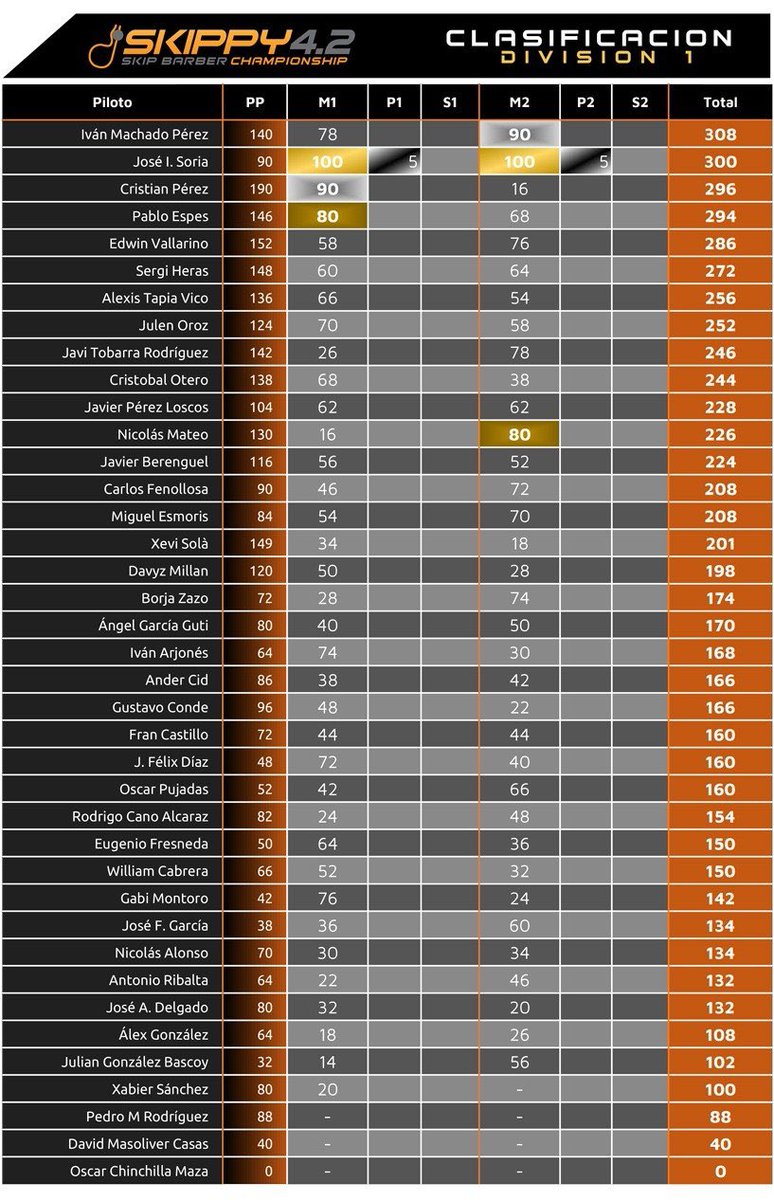 SKIPPY 4.2
SKIP BARBER CHAMPIONSHIP

CLASIFICACION
DIVISION 1

| Piloto | PP | M1 | P1 | S1 | M2 | P2 | S2 | Total |
|---|---|---|---|---|---|---|---|---|
| Iván Machado Pérez | 140 | 78 | | | 90 | | | 308 |
| José I. Soria | 90 | 100 | 5 | | 100 | 5 | | 300 |
| Cristian Pérez | 190 | 90 | | | 16 | | | 296 |
| Pablo Espes | 146 | 80 | | | 68 | | | 294 |
| Edwin Vallarino | 152 | 58 | | | 76 | | | 286 |
| Sergi Heras | 148 | 60 | | | 64 | | | 272 |
| Alexis Tapia Vico | 136 | 66 | | | 54 | | | 256 |
| Julen Oroz | 124 | 70 | | | 58 | | | 252 |
| Javi Tobarra Rodríguez | 142 | 26 | | | 78 | | | 246 |
| Cristobal Otero | 138 | 68 | | | 38 | | | 244 |
| Javier Pérez Loscos | 104 | 62 | | | 62 | | | 228 |
| Nicolás Mateo | 130 | 16 | | | 80 | | | 226 |
| Javier Berenguel | 116 | 56 | | | 52 | | | 224 |
| Carlos Fenollosa | 90 | 46 | | | 72 | | | 208 |
| Miguel Esmoris | 84 | 54 | | | 70 | | | 208 |
| Xevi Solà | 149 | 34 | | | 18 | | | 201 |
| Davyz Millan | 120 | 50 | | | 28 | | | 198 |
| Borja Zazo | 72 | 28 | | | 74 | | | 174 |
| Ángel García Guti | 80 | 40 | | | 50 | | | 170 |
| Iván Arjonés | 64 | 74 | | | 30 | | | 168 |
| Ander Cid | 86 | 38 | | | 42 | | | 166 |
| Gustavo Conde | 96 | 48 | | | 22 | | | 166 |
| Fran Castillo | 72 | 44 | | | 44 | | | 160 |
| J. Félix Díaz | 48 | 72 | | | 40 | | | 160 |
| Oscar Pujadas | 52 | 42 | | | 66 | | | 160 |
| Rodrigo Cano Alcaraz | 82 | 24 | | | 48 | | | 154 |
| Eugenio Fresneda | 50 | 64 | | | 36 | | | 150 |
| William Cabrera | 66 | 52 | | | 32 | | | 150 |
| Gabi Montoro | 42 | 76 | | | 24 | | | 142 |
| José F. García | 38 | 36 | | | 60 | | | 134 |
| Nicolás Alonso | 70 | 30 | | | 34 | | | 134 |
| Antonio Ribalta | 64 | 22 | | | 46 | | | 132 |
| José A. Delgado | 80 | 32 | | | 20 | | | 132 |
| Álex González | 64 | 18 | | | 26 | | | 108 |
| Julian González Bascoy | 32 | 14 | | | 56 | | | 102 |
| Xabier Sánchez | 80 | 20 | | | - | | | 100 |
| Pedro M Rodríguez | 88 | - | | | - | | | 88 |
| David Masoliver Casas | 40 | - | | | - | | | 40 |
| Oscar Chinchilla Maza | 0 | - | | | - | | | 0 |